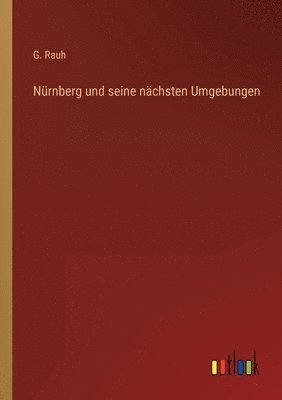 G. Rauh

Nürnberg und seine nächsten Umgebungen

outlook